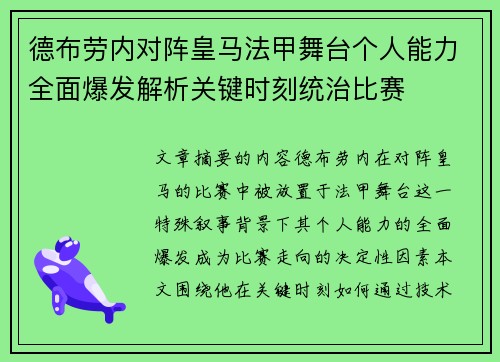 德布劳内对阵皇马法甲舞台个人能力全面爆发解析关键时刻统治比赛

文章摘要的内容德布劳内在对阵皇马的比赛中被放置于法甲舞台这一特殊叙事背景下其个人能力的全面爆发成为比赛走向的决定性因素本文围绕他在关键时刻如何通过技术